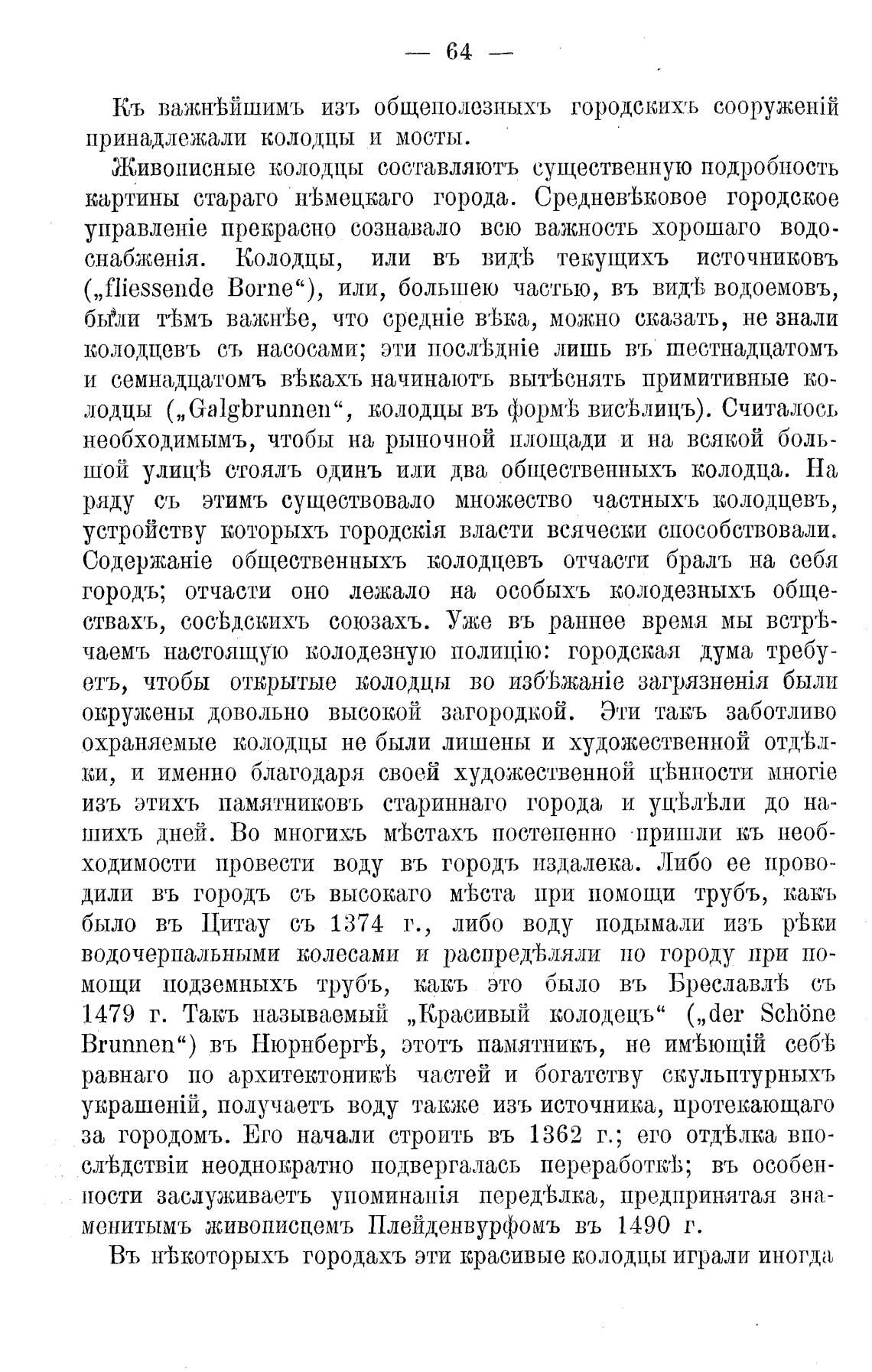 — 64 —

Къ важнѣйшимъ изъ общеполезныхъ городскихъ сооруженій принадлежали колодцы и мосты.

Живописные колодцы составляютъ существенную подробность картины стараго нѣмецкаго города. Средневѣковое городское управленіе прекрасно сознавало всю важность хорошаго водоснабженія. Колодцы, или въ видѣ текущихъ источниковъ („fliessende Borne“), или, большею частью, въ видѣ водоемовъ, были тѣмъ важнѣе, что средніе вѣка, можно сказать, не знали колодцевъ съ насосами; эти послѣдніе лишь въ шестнадцатомъ и семнадцатомъ вѣкахъ начинаютъ вытѣснять примитивные колодцы („Galgbrunnen“, колодцы въ формѣ висѣлицъ). Считалось необходимымъ, чтобы на рыночной площади и на всякой большой улицѣ стоялъ одинъ или два общественныхъ колодца. На ряду съ этимъ существовало множество частныхъ колодцевъ, устройству которыхъ городскія власти всячески способствовали. Содержаніе общественныхъ колодцевъ отчасти бралъ на себя городъ; отчасти оно лежало на особыхъ колодезныхъ обществахъ, сосѣдскихъ союзахъ. Уже въ раннее время мы встрѣчаемъ настоящую колодезную полицію: городская дума требуетъ, чтобы открытые колодцы во избѣжаніе загрязненія были окружены довольно высокой загородкой. Эти такъ заботливо охраняемые колодцы не были лишены и художественной отдѣлки, и именно благодаря своей художественной цѣнности многіе изъ этихъ памятниковъ стариннаго города и уцѣлѣли до нашихъ дней. Во многихъ мѣстахъ постепенно пришли къ необходимости провести воду въ городъ издалека. Либо ее проводили въ городъ съ высокаго мѣста при помощи трубъ, какъ было въ Цитау съ 1374 г., либо воду подымали изъ рѣки водочерпальными колесами и распредѣляли по городу при помощи подземныхъ трубъ, какъ это было въ Бреславлѣ съ 1479 г. Такъ называемый „Красивый колодецъ“ („der Schöne Brunnen“) въ Нюрнбергѣ, этотъ памятникъ, не имѣющій себѣ равнаго по архитектоникѣ частей и богатству скульптурныхъ украшеній, получаетъ воду также изъ источника, протекающаго за городомъ. Его начали строить въ 1362 г.; его отдѣлка впослѣдствіи неоднократно подвергалась переработкѣ; въ особенности заслуживаетъ упоминанія передѣлка, предпринятая знаменитымъ живописцемъ Плейденвурфомъ въ 1490 г.

Въ нѣкоторыхъ городахъ эти красивые колодцы играли иногда